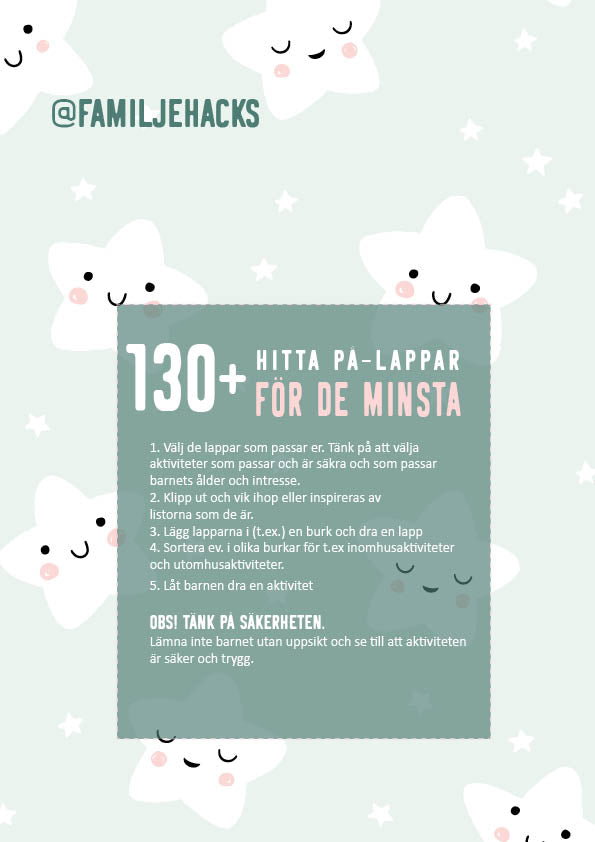 @FAMILJEHACKS

130+ HITTA PÅ-LAPPAR
FÖR DE MINSTA

1. Välj de lappar som passar er. Tänk på att välja aktiviteter som passar och är säkra och som passar barnets ålder och intresse.
2. Klipp ut och vik ihop eller inspireras av listorna som de är.
3. Lägg lapparna i (t.ex.) en burk och dra en lapp
4. Sortera ev. i olika burkar för t.ex inomhusaktiviteter och utomhusaktiviteter.
5. Låt barnen dra en aktivitet

OBS! TÄNK PÅ SÄKERHETEN.
Lämna inte barnet utan uppsikt och se till att aktiviteten är säker och trygg.